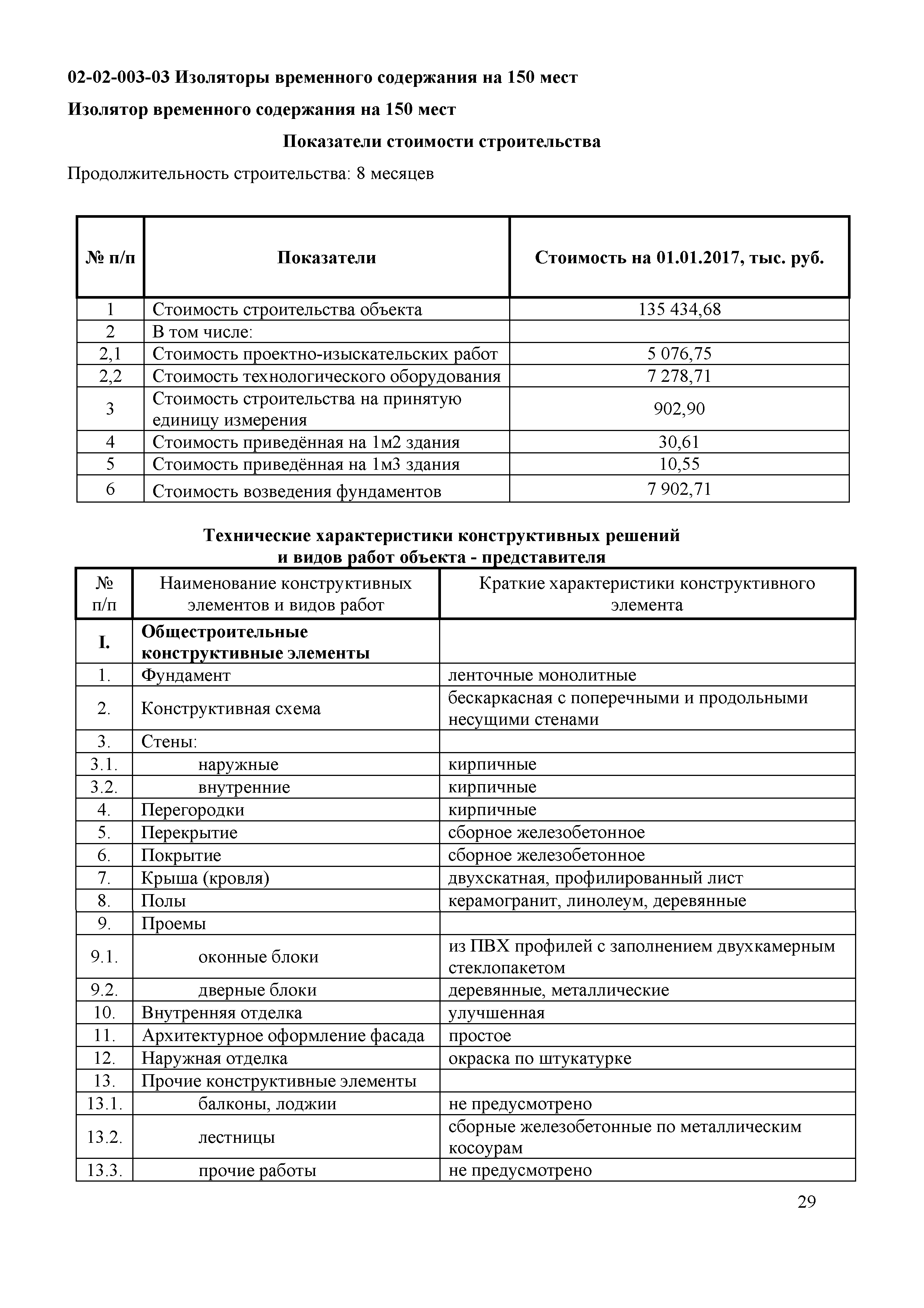 02-02-003-03 Изоляторы временного содержания на 150 мест

Изолятор временного содержания на 150 мест

Показатели стоимости строительства

Продолжительность строительства: 8 месяцев

| № п/п | Показатели | Стоимость на 01.01.2017, тыс. руб. |
|---|---|---|
| 1 | Стоимость строительства объекта | 135 434,68 |
| 2 | В том числе: | |
| 2,1 | Стоимость проектно-изыскательских работ | 5 076,75 |
| 2,2 | Стоимость технологического оборудования | 7 278,71 |
| 3 | Стоимость строительства на принятую единицу измерения | 902,90 |
| 4 | Стоимость приведённая на 1м2 здания | 30,61 |
| 5 | Стоимость приведённая на 1м3 здания | 10,55 |
| 6 | Стоимость возведения фундаментов | 7 902,71 |

Технические характеристики конструктивных решений и видов работ объекта - представителя

| № п/п | Наименование конструктивных элементов и видов работ | Краткие характеристики конструктивного элемента |
|---|---|---|
| I. | Общестроительные конструктивные элементы | |
| 1. | Фундамент | ленточные монолитные |
| 2. | Конструктивная схема | бескаркасная с поперечными и продольными несущими стенами |
| 3. | Стены: | |
| 3.1. | наружные | кирпичные |
| 3.2. | внутренние | кирпичные |
| 4. | Перегородки | кирпичные |
| 5. | Перекрытие | сборное железобетонное |
| 6. | Покрытие | сборное железобетонное |
| 7. | Крыша (кровля) | двухскатная, профилированный лист |
| 8. | Полы | керамогранит, линолеум, деревянные |
| 9. | Проемы | |
| 9.1. | оконные блоки | из ПВХ профилей с заполнением двухкамерным стеклопакетом |
| 9.2. | дверные блоки | деревянные, металлические |
| 10. | Внутренняя отделка | улучшенная |
| 11. | Архитектурное оформление фасада | простое |
| 12. | Наружная отделка | окраска по штукатурке |
| 13. | Прочие конструктивные элементы | |
| 13.1. | балконы, лоджии | не предусмотрено |
| 13.2. | лестницы | сборные железобетонные по металлическим косоурам |
| 13.3. | прочие работы | не предусмотрено |

29